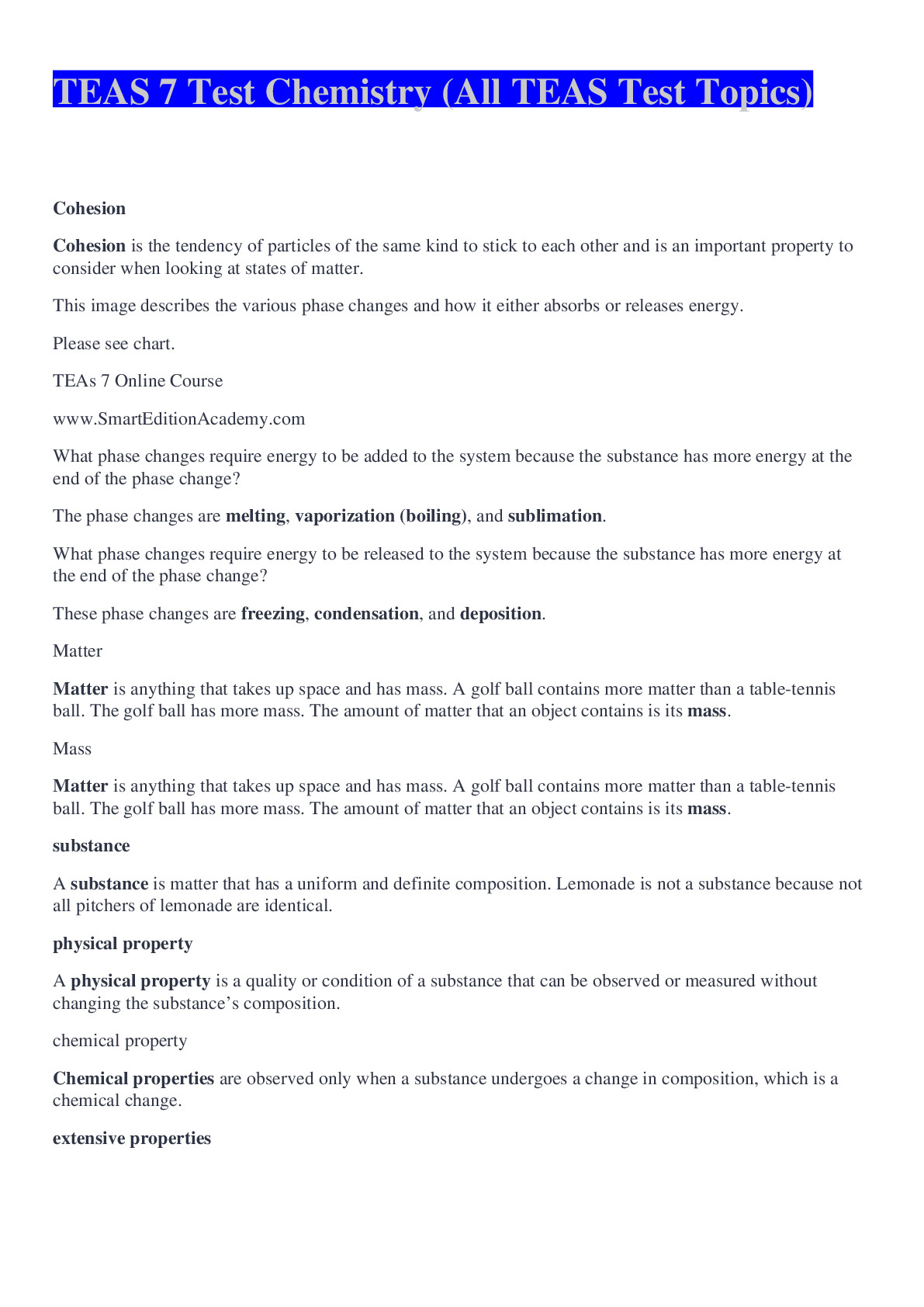 TEAS 7 Test Chemistry (All TEAS Test Topics)

Cohesion

Cohesion is the tendency of particles of the same kind to stick to each other and is an important property to consider when looking at states of matter.

This image describes the various phase changes and how it either absorbs or releases energy.

Please see chart.

TEAs 7 Online Course

www.SmartEditionAcademy.com

What phase changes require energy to be added to the system because the substance has more energy at the end of the phase change?

The phase changes are melting, vaporization (boiling), and sublimation.

What phase changes require energy to be released to the system because the substance has more energy at the end of the phase change?

These phase changes are freezing, condensation, and deposition.

Matter

Matter is anything that takes up space and has mass. A golf ball contains more matter than a table-tennis ball. The golf ball has more mass. The amount of matter that an object contains is its mass.

Mass

Matter is anything that takes up space and has mass. A golf ball contains more matter than a table-tennis ball. The golf ball has more mass. The amount of matter that an object contains is its mass.

substance

A substance is matter that has a uniform and definite composition. Lemonade is not a substance because not all pitchers of lemonade are identical.

physical property

A physical property is a quality or condition of a substance that can be observed or measured without changing the substance's composition.

chemical property

Chemical properties are observed only when a substance undergoes a change in composition, which is a chemical change.

extensive properties